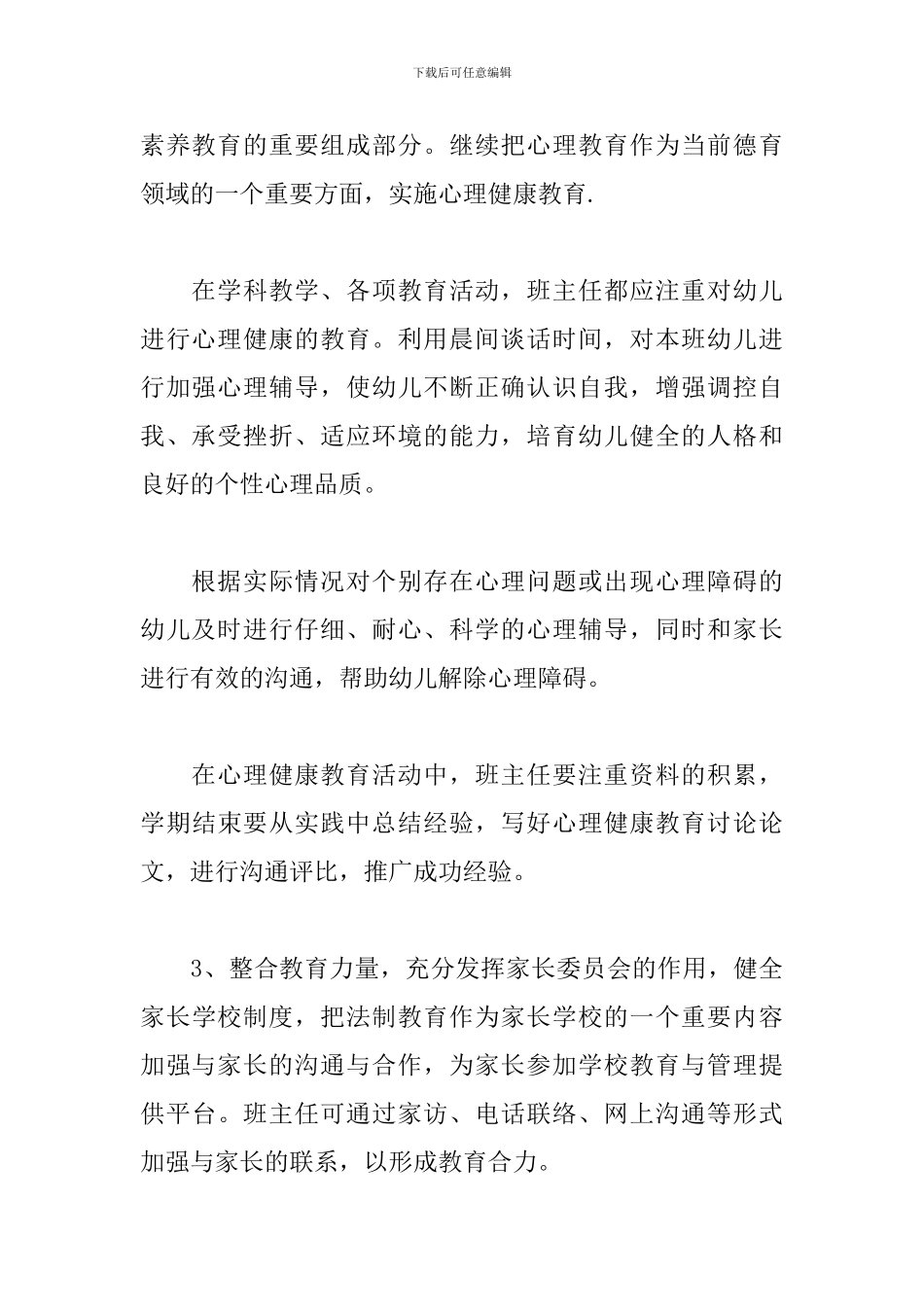 下载后可任意编辑

素养教育的重要组成部分。继续把心理教育作为当前德育领域的一个重要方面，实施心理健康教育.

在学科教学、各项教育活动，班主任都应注重对幼儿进行心理健康的教育。利用晨间谈话时间，对本班幼儿进行加强心理辅导，使幼儿不断正确认识自我，增强调控自我、承受挫折、适应环境的能力，培育幼儿健全的人格和良好的个性心理品质。

根据实际情况对个别存在心理问题或出现心理障碍的幼儿及时进行仔细、耐心、科学的心理辅导，同时和家长进行有效的沟通，帮助幼儿解除心理障碍。

在心理健康教育活动中，班主任要注重资料的积累，学期结束要从实践中总结经验，写好心理健康教育讨论论文，进行沟通评比，推广成功经验。

3、整合教育力量，充分发挥家长委员会的作用，健全家长学校制度，把法制教育作为家长学校的一个重要内容加强与家长的沟通与合作，为家长参加学校教育与管理提供平台。班主任可通过家访、电话联络、网上沟通等形式加强与家长的联系，以形成教育合力。